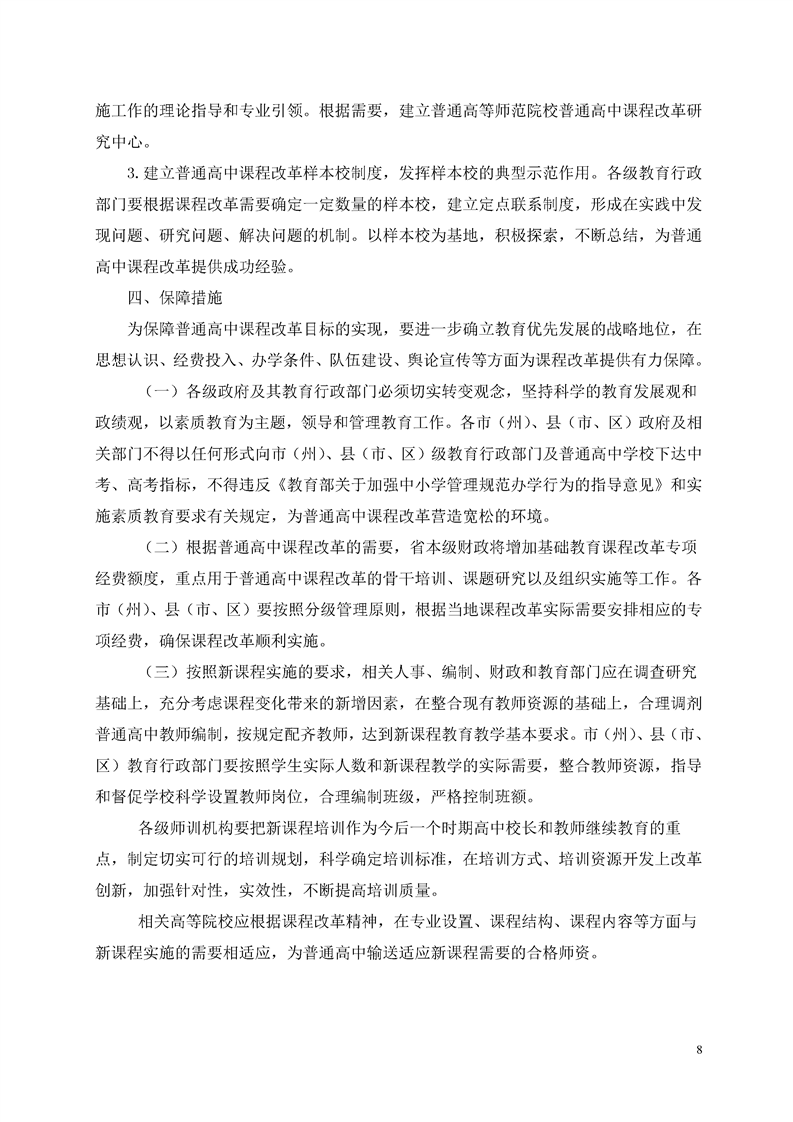 施工作的理论指导和专业引领。根据需要，建立普通高等师范院校普通高中课程改革研究中心。

3. 建立普通高中课程改革样本校制度，发挥样本校的典型示范作用。各级教育行政部门要根据课程改革需要确定一定数量的样本校，建立定点联系制度，形成在实践中发现问题、研究问题、解决问题的机制。以样本校为基地，积极探索，不断总结，为普通高中课程改革提供成功经验。

四、保障措施

为保障普通高中课程改革目标的实现，要进一步确立教育优先发展的战略地位，在思想认识、经费投入、办学条件、队伍建设、舆论宣传等方面为课程改革提供有力保障。

（一）各级政府及其教育行政部门必须切实转变观念，坚持科学的教育发展观和政绩观，以素质教育为主题，领导和管理教育工作。各市（州）、县（市、区）政府及相关部门不得以任何形式向市（州）、县（市、区）级教育行政部门及普通高中学校下达中考、高考指标，不得违反《教育部关于加强中小学管理规范办学行为的指导意见》和实施素质教育要求有关规定，为普通高中课程改革营造宽松的环境。

（二）根据普通高中课程改革的需要，省本级财政将增加基础教育课程改革专项经费额度，重点用于普通高中课程改革的骨干培训、课题研究以及组织实施等工作。各市（州）、县（市、区）要按照分级管理原则，根据当地课程改革实际需要安排相应的专项经费，确保课程改革顺利实施。

（三）按照新课程实施的要求，相关人事、编制、财政和教育部门应在调查研究基础上，充分考虑课程变化带来的新增因素，在整合现有教师资源的基础上，合理调剂普通高中教师编制，按规定配齐教师，达到新课程教育教学基本要求。市（州）、县（市、区）教育行政部门要按照学生实际人数和新课程教学的实际需要，整合教师资源，指导和督促学校科学设置教师岗位，合理编制班级，严格控制班额。

各级师训机构要把新课程培训作为今后一个时期高中校长和教师继续教育的重点，制定切实可行的培训规划，科学确定培训标准，在培训方式、培训资源开发上改革创新，加强针对性，实效性，不断提高培训质量。

相关高等院校应根据课程改革精神，在专业设置、课程结构、课程内容等方面与新课程实施的需要相适应，为普通高中输送适应新课程需要的合格师资。

8